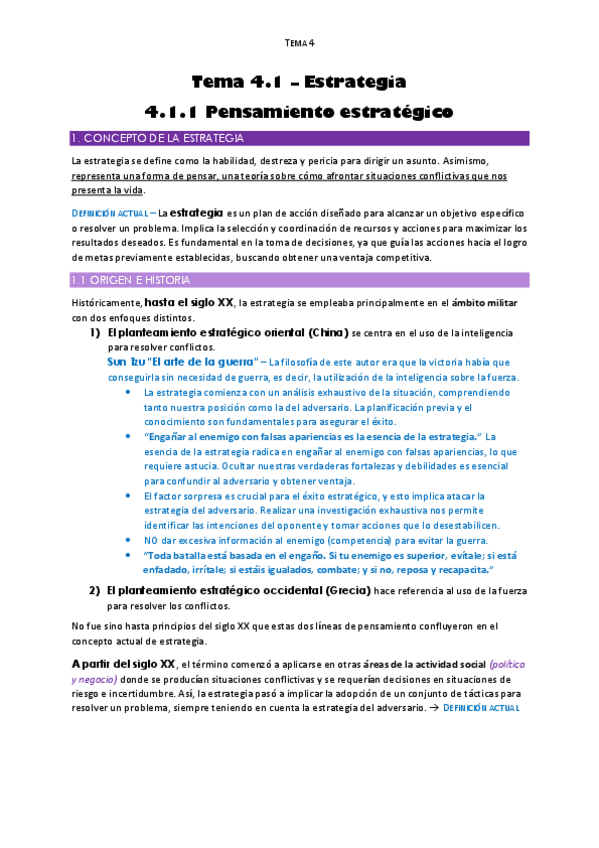 TEMA 4

Tema 4.1 – Estrategia

4.1.1 Pensamiento estratégico

1. CONCEPTO DE LA ESTRATEGIA

La estrategia se define como la habilidad, destreza y pericia para dirigir un asunto. Asimismo, representa una forma de pensar, una teoría sobre cómo afrontar situaciones conflictivas que nos presenta la vida.

DEFINICIÓN ACTUAL – La estrategia es un plan de acción diseñado para alcanzar un objetivo específico o resolver un problema. Implica la selección y coordinación de recursos y acciones para maximizar los resultados deseados. Es fundamental en la toma de decisiones, ya que guía las acciones hacia el logro de metas previamente establecidas, buscando obtener una ventaja competitiva.

1.1 ORIGEN E HISTORIA

Históricamente, hasta el siglo XX, la estrategia se empleaba principalmente en el ámbito militar con dos enfoques distintos.

1) El planteamiento estratégico oriental (China) se centra en el uso de la inteligencia para resolver conflictos.
Sun Tzu "El arte de la guerra" – La filosofía de este autor era que la victoria había que conseguirla sin necesidad de guerra, es decir, la utilización de la inteligencia sobre la fuerza.
• La estrategia comienza con un análisis exhaustivo de la situación, comprendiendo tanto nuestra posición como la del adversario. La planificación previa y el conocimiento son fundamentales para asegurar el éxito.
• "Engañar al enemigo con falsas apariencias es la esencia de la estrategia." La esencia de la estrategia radica en engañar al enemigo con falsas apariencias, lo que requiere astucia. Ocultar nuestras verdaderas fortalezas y debilidades es esencial para confundir al adversario y obtener ventaja.
• El factor sorpresa es crucial para el éxito estratégico, y esto implica atacar la estrategia del adversario. Realizar una investigación exhaustiva nos permite identificar las intenciones del oponente y tomar acciones que lo desestabilicen.
• NO dar excesiva información al enemigo (competencia) para evitar la guerra.
• "Toda batalla está basada en el engaño. Si tu enemigo es superior, evítale; si está enfadado, irrítale; si estáis igualados, combate; y si no, reposa y recapacita."

2) El planteamiento estratégico occidental (Grecia) hace referencia al uso de la fuerza para resolver los conflictos.

No fue sino hasta principios del siglo XX que estas dos líneas de pensamiento confluyeron en el concepto actual de estrategia.

A partir del siglo XX, el término comenzó a aplicarse en otras áreas de la actividad social (política y negocio) donde se producían situaciones conflictivas y se requerían decisiones en situaciones de riesgo e incertidumbre. Así, la estrategia pasó a implicar la adopción de un conjunto de tácticas para resolver un problema, siempre teniendo en cuenta la estrategia del adversario. → DEFINICIÓN ACTUAL